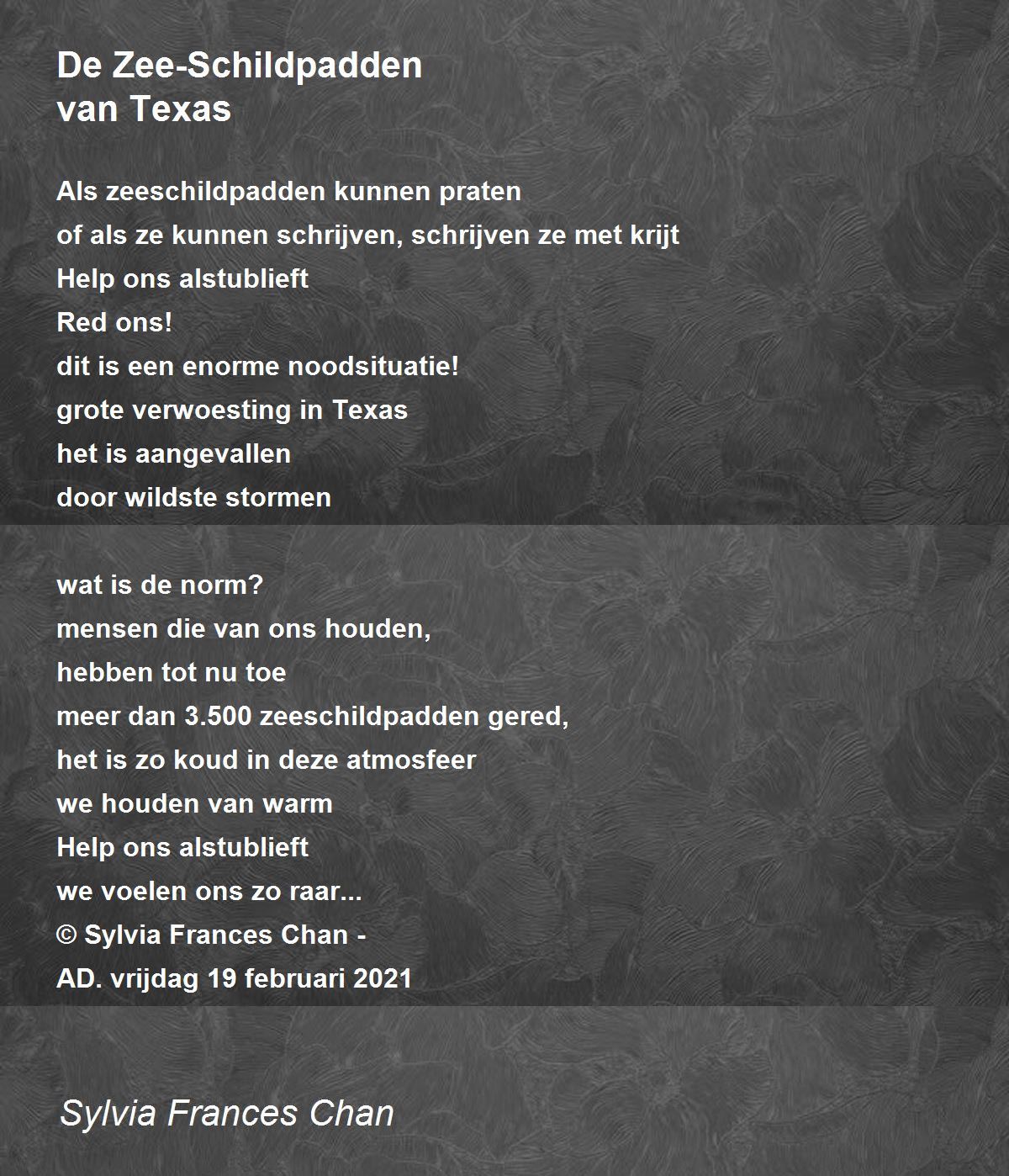 De Zee-Schildpadden
van Texas

Als zeeschildpadden kunnen praten
of als ze kunnen schrijven, schrijven ze met krijt
Help ons alstublieft
Red ons!
dit is een enorme noodsituatie!
grote verwoesting in Texas
het is aangevallen
door wildste stormen

wat is de norm?
mensen die van ons houden,
hebben tot nu toe
meer dan 3.500 zeeschildpadden gered,
het is zo koud in deze atmosfeer
we houden van warm
Help ons alstublieft
we voelen ons zo raar...
© Sylvia Frances Chan -
AD. vrijdag 19 februari 2021

Sylvia Frances Chan